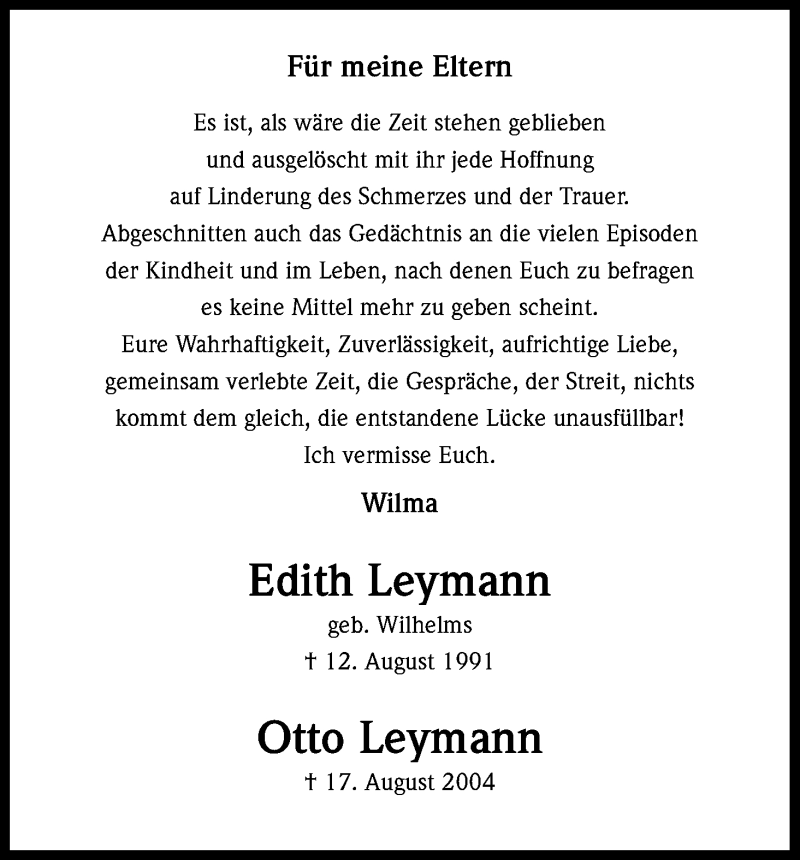 Für meine Eltern

Es ist, als wäre die Zeit stehen geblieben
und ausgelöscht mit ihr jede Hoffnung
auf Linderung des Schmerzes und der Trauer.
Abgeschnitten auch das Gedächtnis an die vielen Episoden
der Kindheit und im Leben, nach denen Euch zu befragen
es keine Mittel mehr zu geben scheint.
Eure Wahrhaftigkeit, Zuverlässigkeit, aufrichtige Liebe,
gemeinsam verlebte Zeit, die Gespräche, der Streit, nichts
kommt dem gleich, die entstandene Lücke unausfüllbar!
Ich vermisse Euch.

Wilma

Edith Leymann
geb. Wilhelms
† 12. August 1991

Otto Leymann
† 17. August 2004